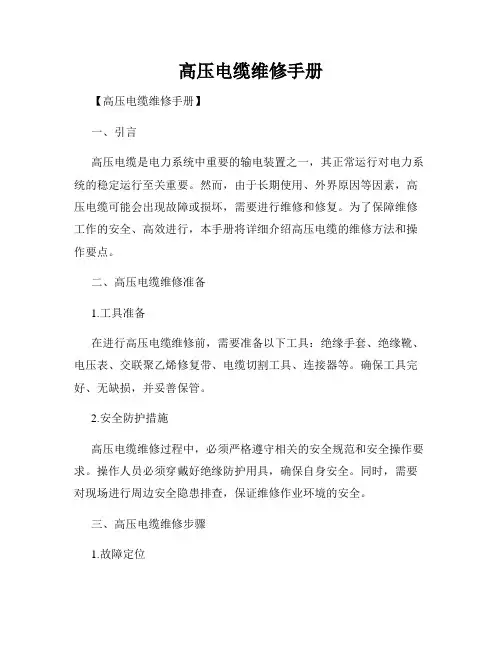 高压电缆维修手册

【高压电缆维修手册】

一、引言

高压电缆是电力系统中重要的输电装置之一，其正常运行对电力系统的稳定运行至关重要。然而，由于长期使用、外界原因等因素，高压电缆可能会出现故障或损坏，需要进行维修和修复。为了保障维修工作的安全、高效进行，本手册将详细介绍高压电缆的维修方法和操作要点。

二、高压电缆维修准备

1.工具准备

在进行高压电缆维修前，需要准备以下工具：绝缘手套、绝缘靴、电压表、交联聚乙烯修复带、电缆切割工具、连接器等。确保工具完好、无缺损，并妥善保管。

2.安全防护措施

高压电缆维修过程中，必须严格遵守相关的安全规范和安全操作要求。操作人员必须穿戴好绝缘防护用具，确保自身安全。同时，需要对现场进行周边安全隐患排查，保证维修作业环境的安全。

三、高压电缆维修步骤

1.故障定位